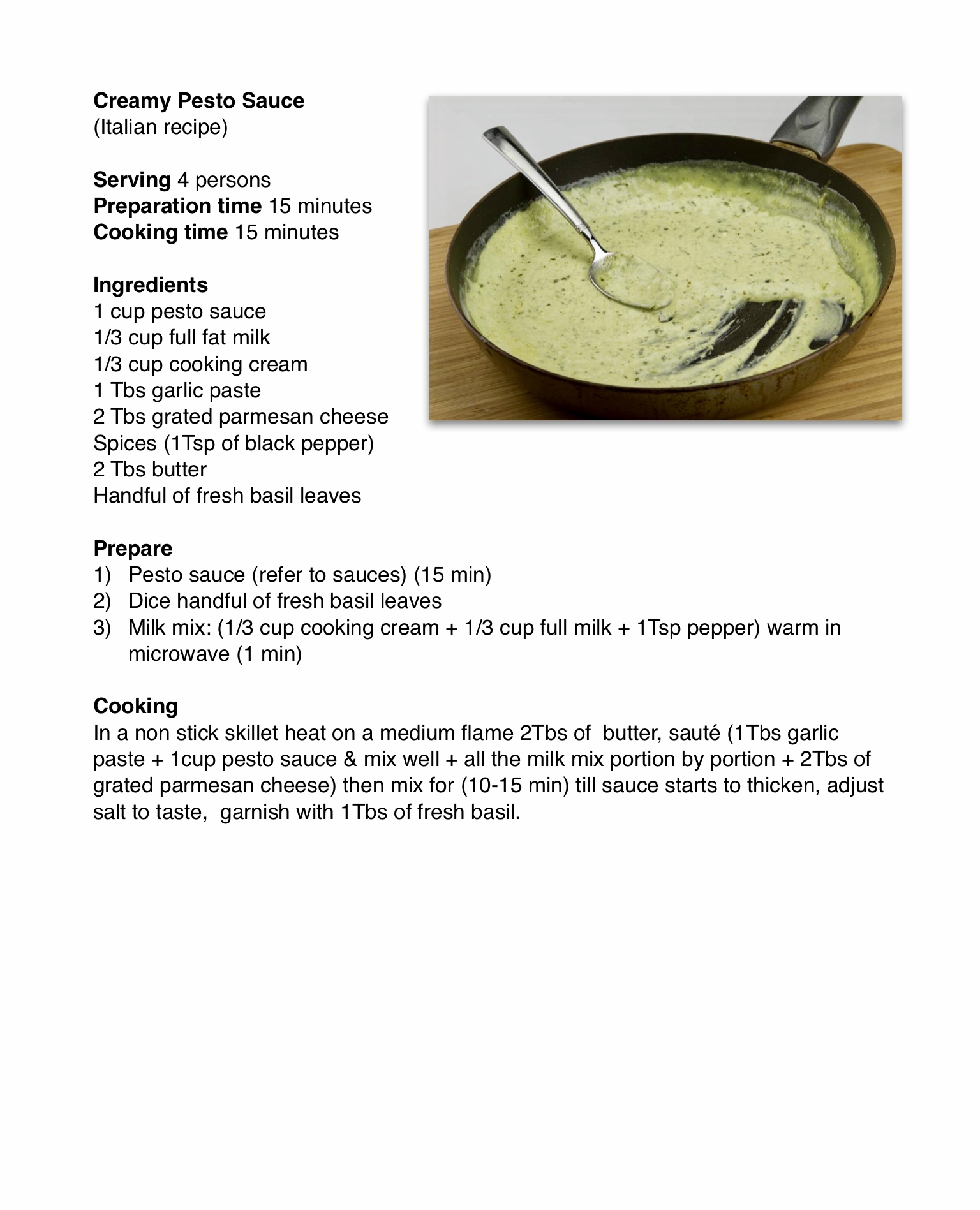 Creamy Pesto Sauce
(Italian recipe)

Serving 4 persons
Preparation time 15 minutes
Cooking time 15 minutes

Ingredients
1 cup pesto sauce
1/3 cup full fat milk
1/3 cup cooking cream
1 Tbs garlic paste
2 Tbs grated parmesan cheese
Spices (1Tsp of black pepper)
2 Tbs butter
Handful of fresh basil leaves

Prepare
1) Pesto sauce (refer to sauces) (15 min)
2) Dice handful of fresh basil leaves
3) Milk mix: (1/3 cup cooking cream + 1/3 cup full milk + 1Tsp pepper) warm in microwave (1 min)

Cooking
In a non stick skillet heat on a medium flame 2Tbs of butter, sauté (1Tbs garlic paste + 1cup pesto sauce & mix well + all the milk mix portion by portion + 2Tbs of grated parmesan cheese) then mix for (10-15 min) till sauce starts to thicken, adjust salt to taste, garnish with 1Tbs of fresh basil.